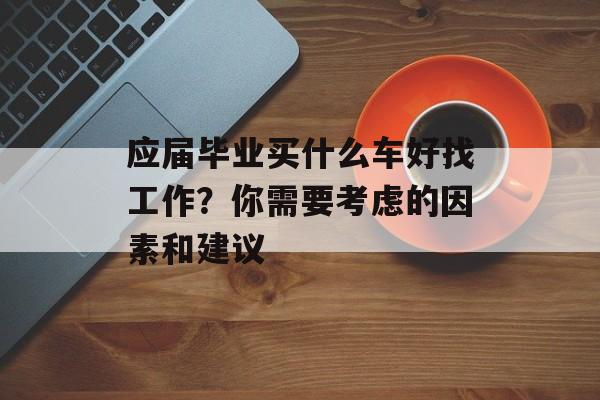 应届毕业买什么车好找工作？你需要考虑的因素和建议